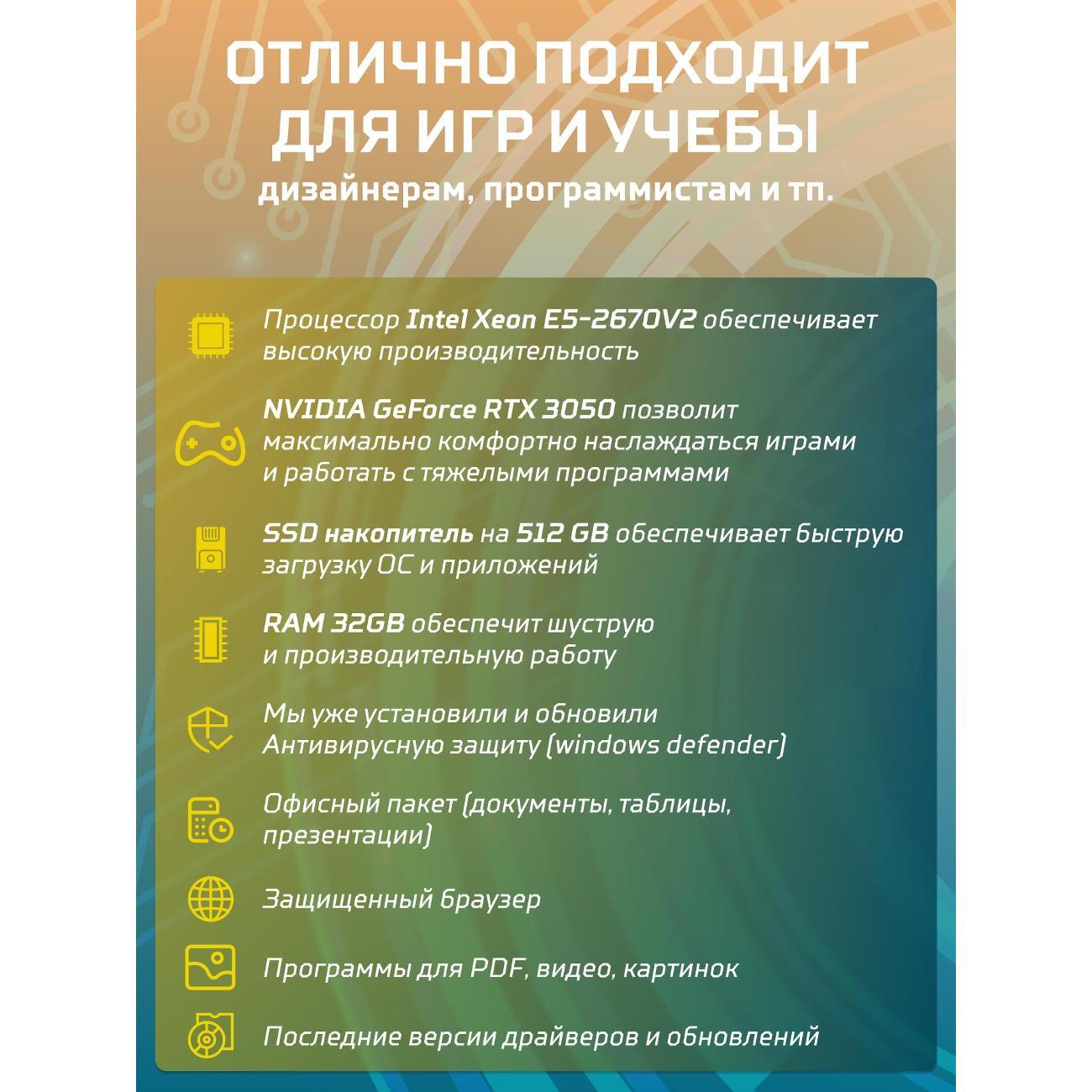 ОТЛИЧНО ПОДХОДИТ ДЛЯ ИГР И УЧЕБЫ
дизайнерам, программистам и тп.

Процессор Intel Xeon E5-2670V2 обеспечивает высокую производительность

NVIDIA GeForce RTX 3050 позволит максимально комфортно наслаждаться играми и работать с тяжелыми программами

SSD накопитель на 512 GB обеспечивает быструю загрузку ОС и приложений

RAM 32GB обеспечит шуструю и производительную работу

Мы уже установили и обновили Антивирусную защиту (windows defender)

Офисный пакет (документы, таблицы, презентации)

Защищенный браузер

Программы для PDF, видео, картинок

Последние версии драйверов и обновлений